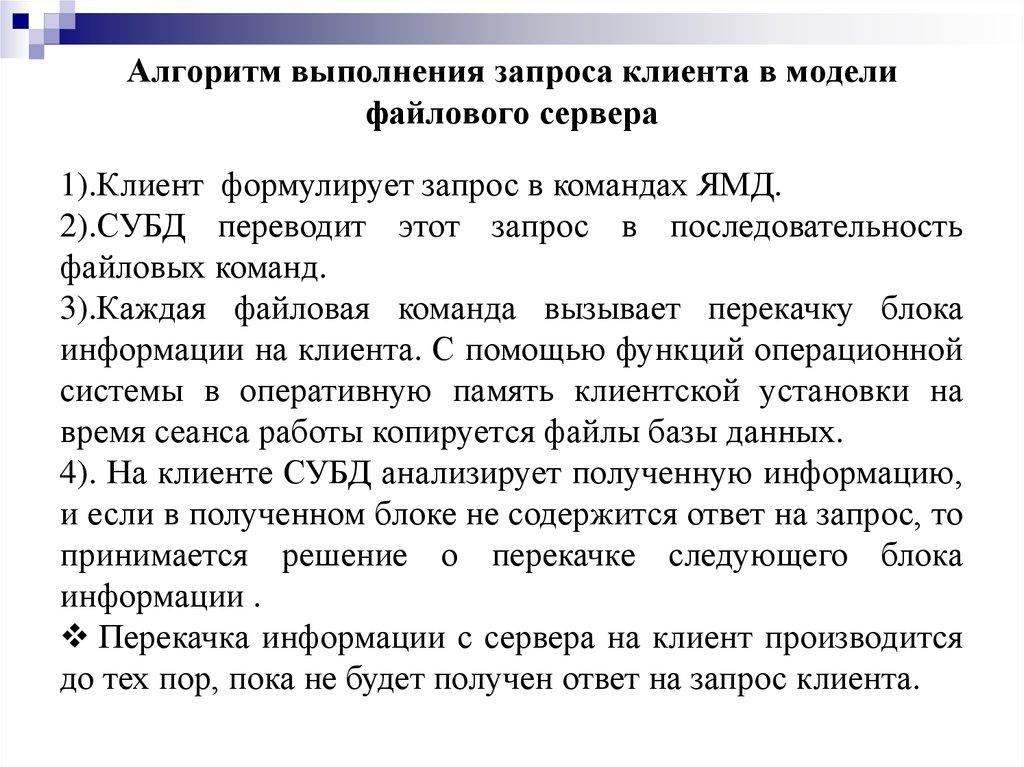 Алгоритм выполнения запроса клиента в модели файлового сервера

1).Клиент формулирует запрос в командах ЯМД.
2).СУБД переводит этот запрос в последовательность файловых команд.
3).Каждая файловая команда вызывает перекачку блока информации на клиента. С помощью функций операционной системы в оперативную память клиентской установки на время сеанса работы копируется файлы базы данных.
4). На клиенте СУБД анализирует полученную информацию, и если в полученном блоке не содержится ответ на запрос, то принимается решение о перекачке следующего блока информации .
❖ Перекачка информации с сервера на клиент производится до тех пор, пока не будет получен ответ на запрос клиента.